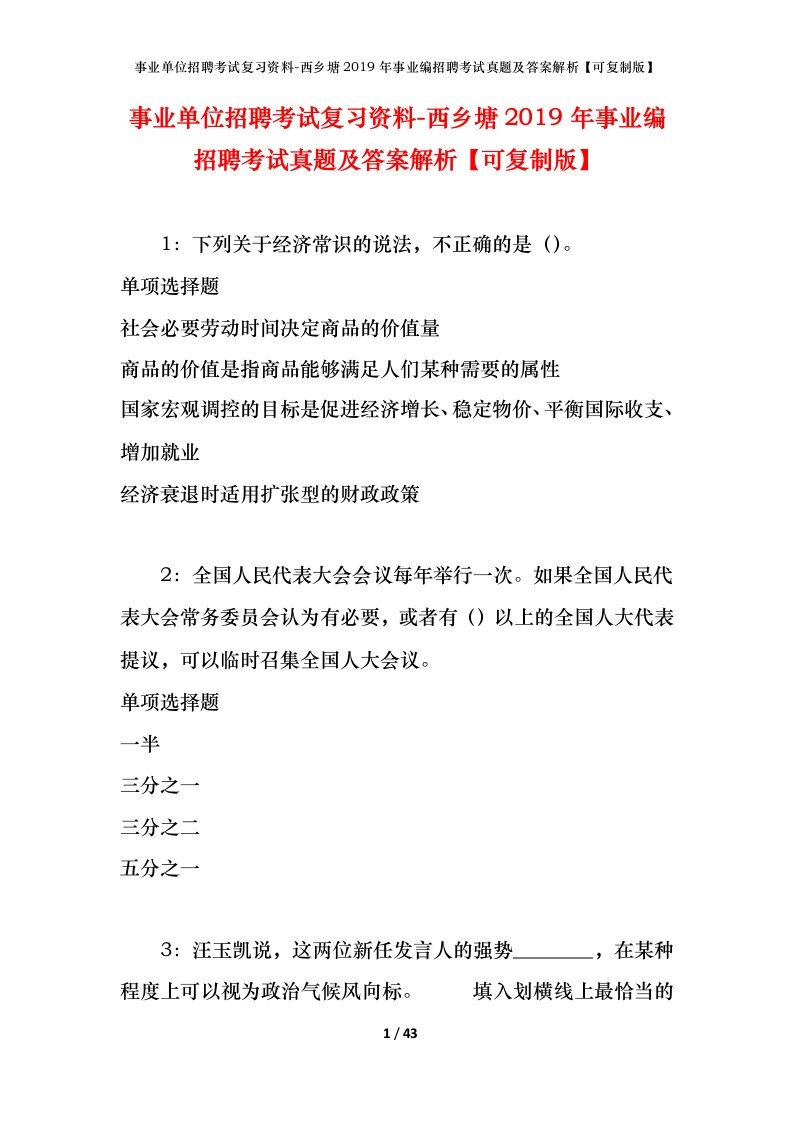 事业单位招聘考试复习资料-西乡塘2019年事业编招聘考试真题及答案解析【可复制版】

事业单位招聘考试复习资料-西乡塘2019年事业编招聘考试真题及答案解析【可复制版】

1：下列关于经济常识的说法，不正确的是（）。

单项选择题

社会必要劳动时间决定商品的价值量

商品的价值是指商品能够满足人们某种需要的属性

国家宏观调控的目标是促进经济增长、稳定物价、平衡国际收支、增加就业

经济衰退时适用扩张型的财政政策

2：全国人民代表大会会议每年举行一次。如果全国人民代表大会常务委员会认为有必要，或者有（）以上的全国人大代表提议，可以临时召集全国人大会议。

单项选择题

一半

三分之一

三分之二

五分之一

3：汪玉凯说，这两位新任发言人的强势________，在某种程度上可以视为政治气候风向标。　　填入划横线上最恰当的

1 / 43